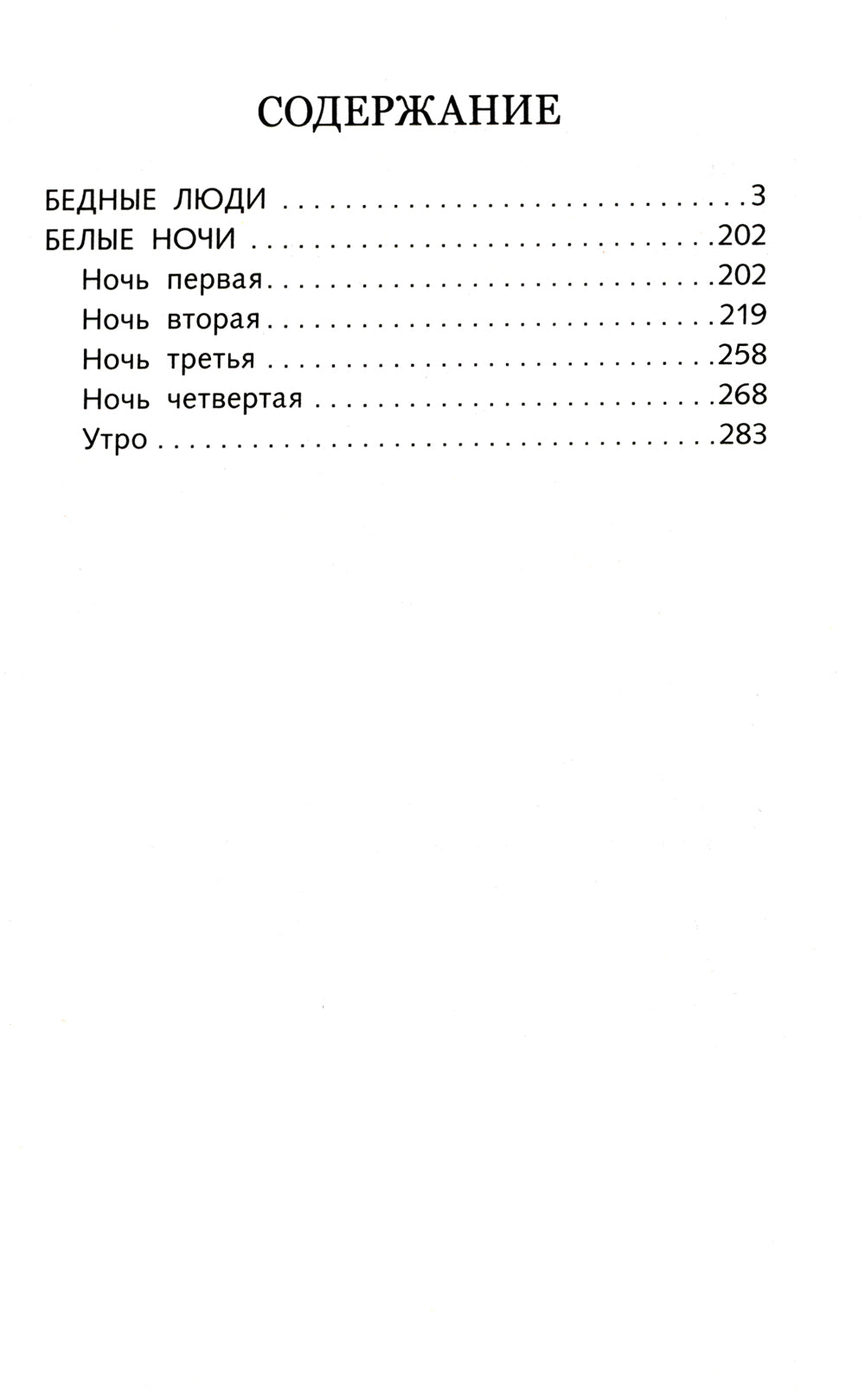 СОДЕРЖАНИЕ

БЕДНЫЕ ЛЮДИ 3
БЕЛЫЕ НОЧИ 202
Ночь первая 202
Ночь вторая 219
Ночь третья 258
Ночь четвертая 268
Утро 283